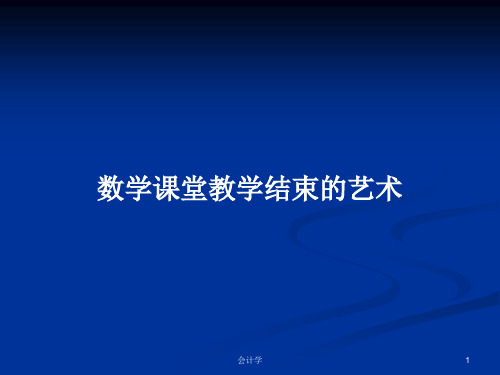 数学课堂教学结束的艺术

会计学

1